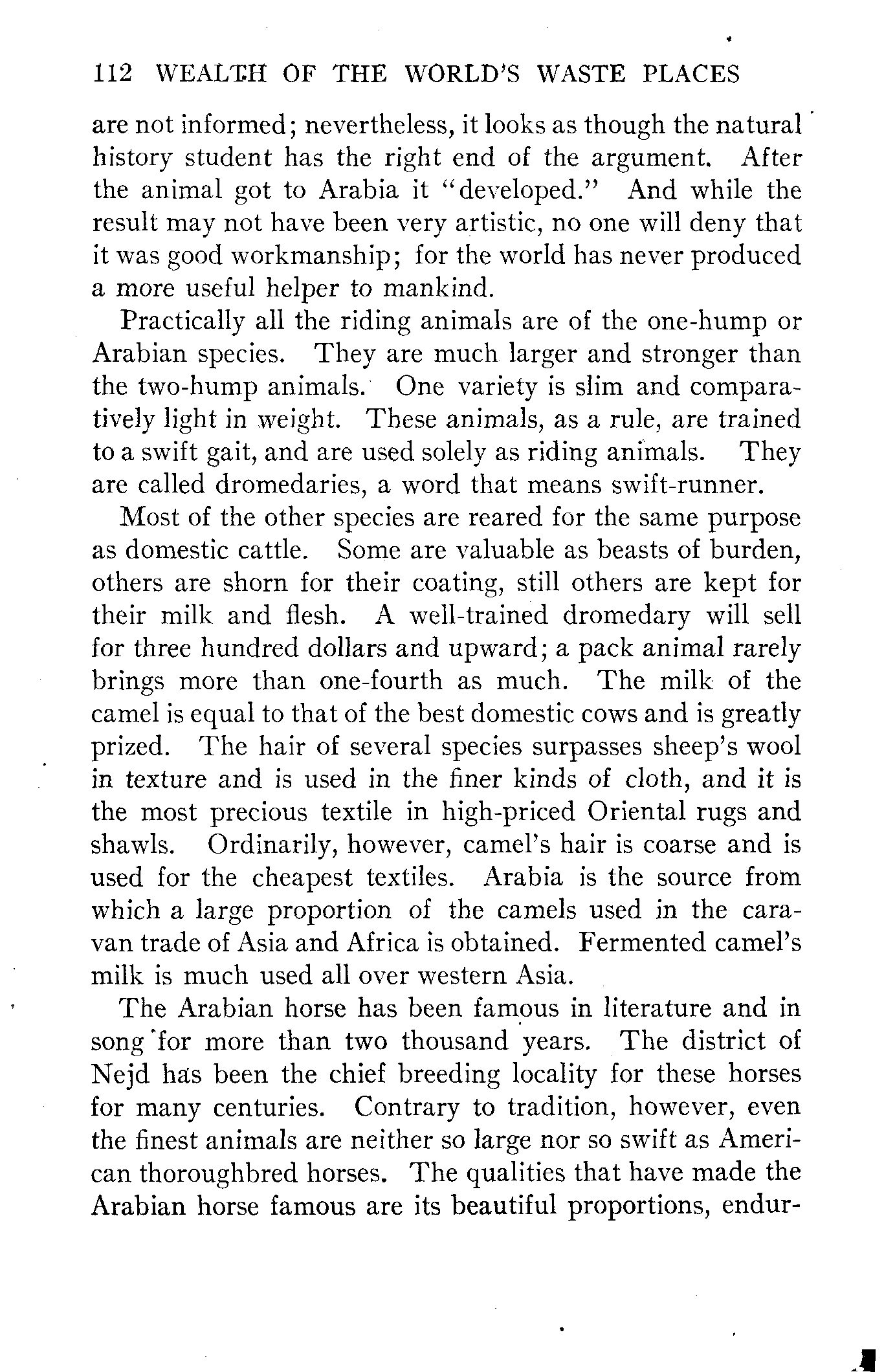 112 WEALTH OF THE WORLD'S WASTE PLACES

are not informed; nevertheless, it looks as though the natural history student has the right end of the argument. After the animal got to Arabia it "developed." And while the result may not have been very artistic, no one will deny that it was good workmanship; for the world has never produced a more useful helper to mankind.

Practically all the riding animals are of the one-hump or Arabian species. They are much larger and stronger than the two-hump animals. One variety is slim and comparatively light in weight. These animals, as a rule, are trained to a swift gait, and are used solely as riding animals. They are called dromedaries, a word that means swift-runner.

Most of the other species are reared for the same purpose as domestic cattle. Some are valuable as beasts of burden, others are shorn for their coating, still others are kept for their milk and flesh. A well-trained dromedary will sell for three hundred dollars and upward; a pack animal rarely brings more than one-fourth as much. The milk of the camel is equal to that of the best domestic cows and is greatly prized. The hair of several species surpasses sheep's wool in texture and is used in the finer kinds of cloth, and it is the most precious textile in high-priced Oriental rugs and shawls. Ordinarily, however, camel's hair is coarse and is used for the cheapest textiles. Arabia is the source from which a large proportion of the camels used in the caravan trade of Asia and Africa is obtained. Fermented camel's milk is much used all over western Asia.

The Arabian horse has been famous in literature and in song for more than two thousand years. The district of Nejd has been the chief breeding locality for these horses for many centuries. Contrary to tradition, however, even the finest animals are neither so large nor so swift as American thoroughbred horses. The qualities that have made the Arabian horse famous are its beautiful proportions, endur-